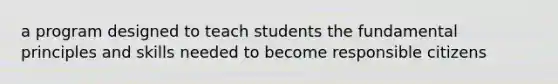 a program designed to teach students the fundamental principles and skills needed to become responsible citizens